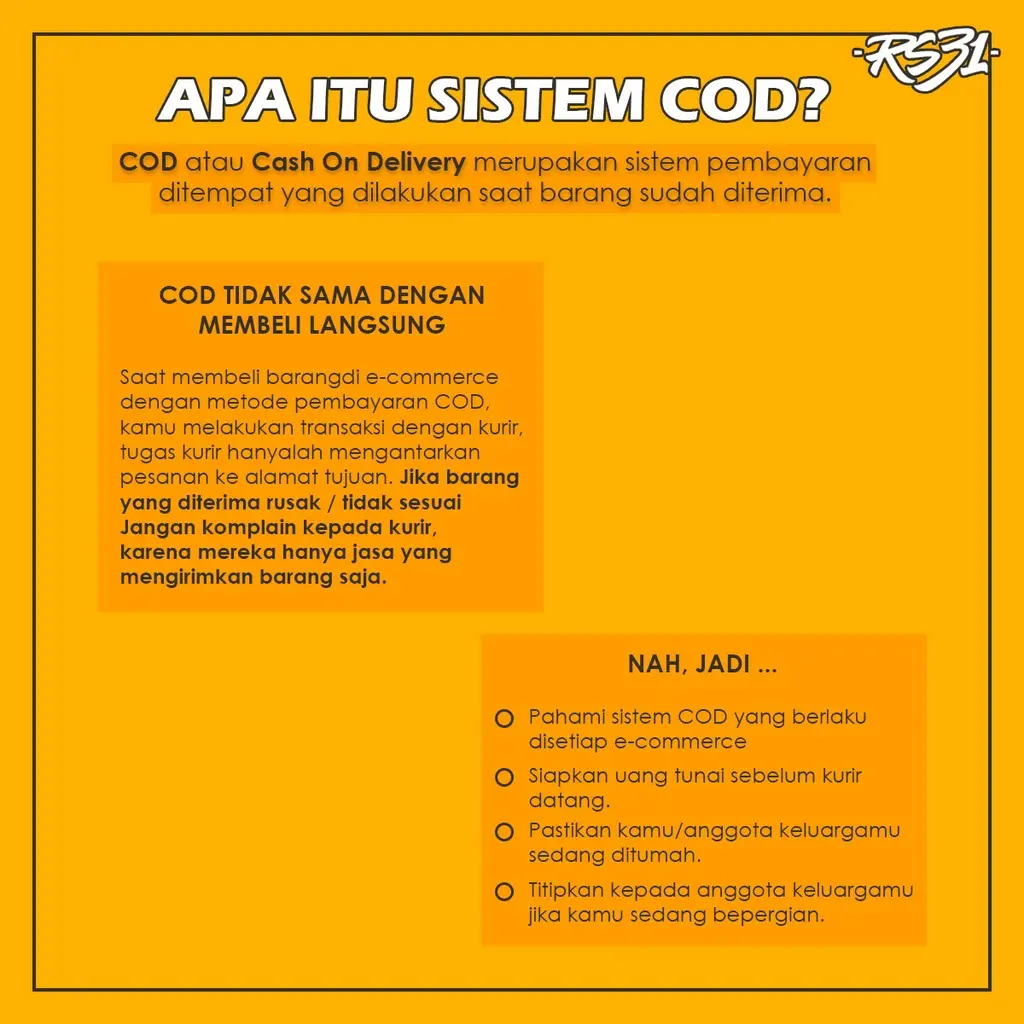 -RS31-

APA ITU SISTEM COD?

COD atau Cash On Delivery merupakan sistem pembayaran ditempat yang dilakukan saat barang sudah diterima.

COD TIDAK SAMA DENGAN MEMBELI LANGSUNG

Saat membeli barangdi e-commerce dengan metode pembayaran COD, kamu melakukan transaksi dengan kurir, tugas kurir hanyalah mengantarkan pesanan ke alamat tujuan. Jika barang yang diterima rusak / tidak sesuai Jangan komplain kepada kurir, karena mereka hanya jasa yang mengirimkan barang saja.

NAH, JADI ...

Pahami sistem COD yang berlaku disetiap e-commerce

Siapkan uang tunai sebelum kurir datang.

Pastikan kamu/anggota keluargamu sedang ditumah.

Titipkan kepada anggota keluargamu jika kamu sedang bepergian.